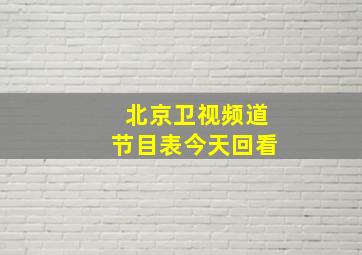 北京卫视频道
节目表今天回看